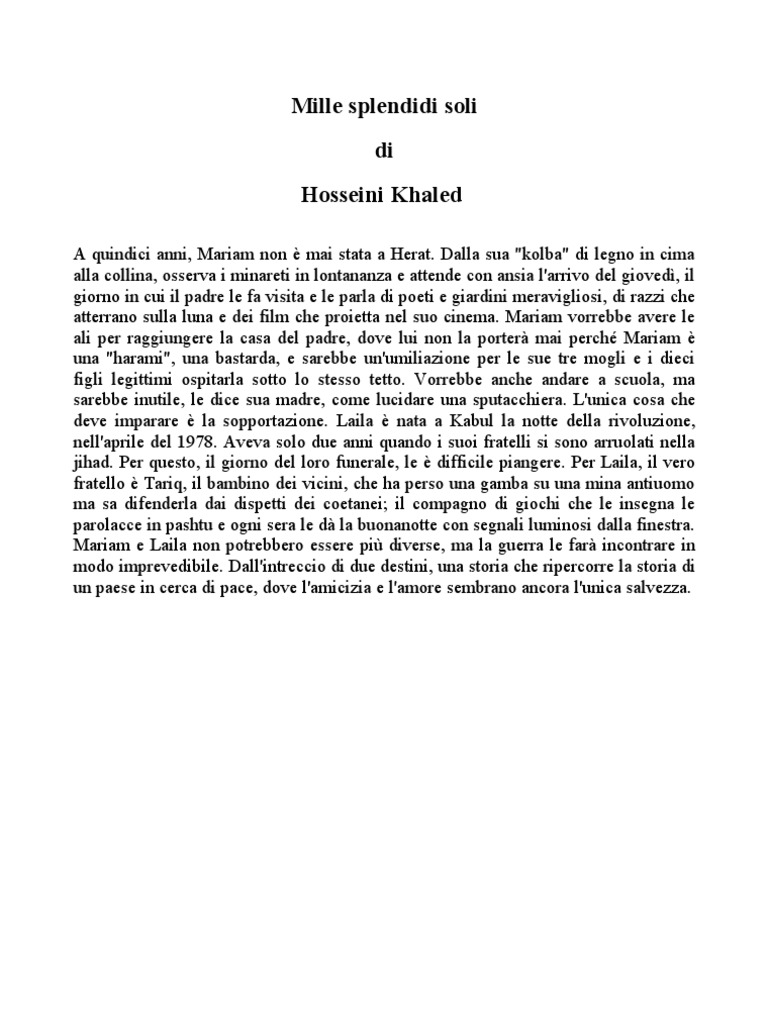 Mille splendidi soli

di

Hosseini Khaled

A quindici anni, Mariam non è mai stata a Herat. Dalla sua "kolba" di legno in cima alla collina, osserva i minareti in lontananza e attende con ansia l'arrivo del giovedì, il giorno in cui il padre le fa visita e le parla di poeti e giardini meravigliosi, di razzi che atterrano sulla luna e dei film che proietta nel suo cinema. Mariam vorrebbe avere le ali per raggiungere la casa del padre, dove lui non la porterà mai perché Mariam è una "harami", una bastarda, e sarebbe un'umiliazione per le sue tre mogli e i dieci figli legittimi ospitarla sotto lo stesso tetto. Vorrebbe anche andare a scuola, ma sarebbe inutile, le dice sua madre, come lucidare una sputacchiera. L'unica cosa che deve imparare è la sopportazione. Laila è nata a Kabul la notte della rivoluzione, nell'aprile del 1978. Aveva solo due anni quando i suoi fratelli si sono arruolati nella jihad. Per questo, il giorno del loro funerale, le è difficile piangere. Per Laila, il vero fratello è Tariq, il bambino dei vicini, che ha perso una gamba su una mina antiuomo ma sa difenderla dai dispetti dei coetanei; il compagno di giochi che le insegna le parolacce in pashtu e ogni sera le dà la buonanotte con segnali luminosi dalla finestra. Mariam e Laila non potrebbero essere più diverse, ma la guerra le farà incontrare in modo imprevedibile. Dall'intreccio di due destini, una storia che ripercorre la storia di un paese in cerca di pace, dove l'amicizia e l'amore sembrano ancora l'unica salvezza.